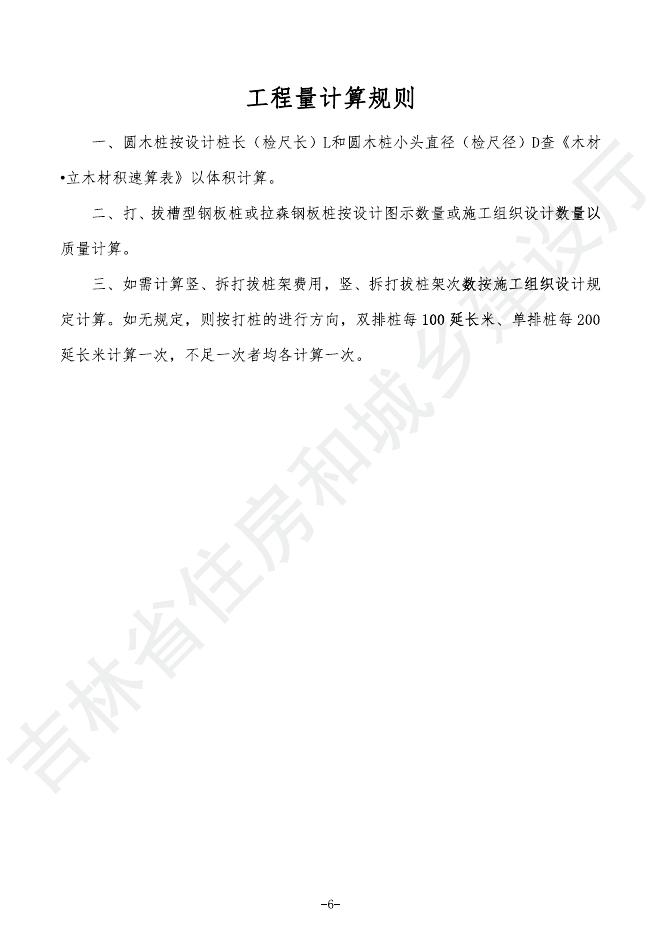 工程量计算规则

一、圆木桩按设计桩长（检尺长）L和圆木桩小头直径（检尺径）D查《木材•立木材积速算表》以体积计算。

二、打、拔槽型钢板桩或拉森钢板桩按设计图示数量或施工组织设计数量以质量计算。

三、如需计算竖、拆打拔桩架费用，竖、拆打拔桩架次数按施工组织设计规定计算。如无规定，则按打桩的进行方向，双排桩每100延长米、单排桩每200延长米计算一次，不足一次者均各计算一次。

吉林省住房和城乡建设厅

-6-